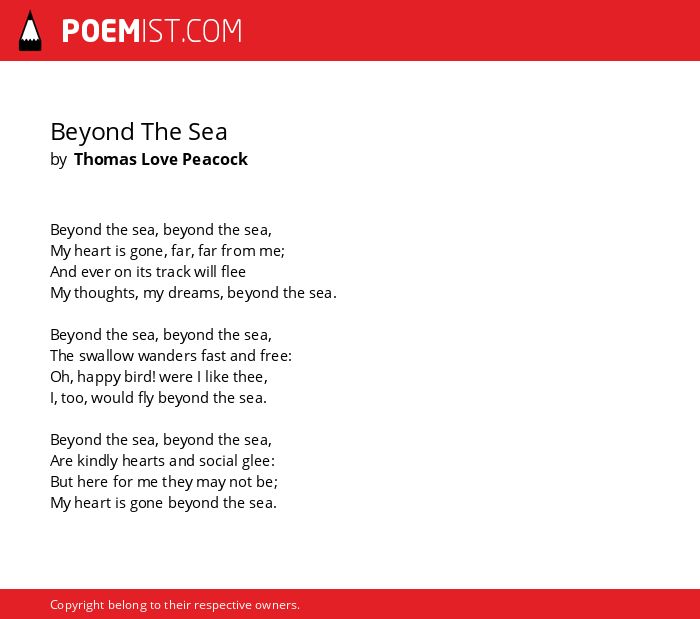 POEMIST.COM

Beyond The Sea
by Thomas Love Peacock

Beyond the sea, beyond the sea,
My heart is gone, far, far from me;
And ever on its track will flee
My thoughts, my dreams, beyond the sea.

Beyond the sea, beyond the sea,
The swallow wanders fast and free:
Oh, happy bird! were I like thee,
I, too, would fly beyond the sea.

Beyond the sea, beyond the sea,
Are kindly hearts and social glee:
But here for me they may not be;
My heart is gone beyond the sea.

Copyright belong to their respective owners.